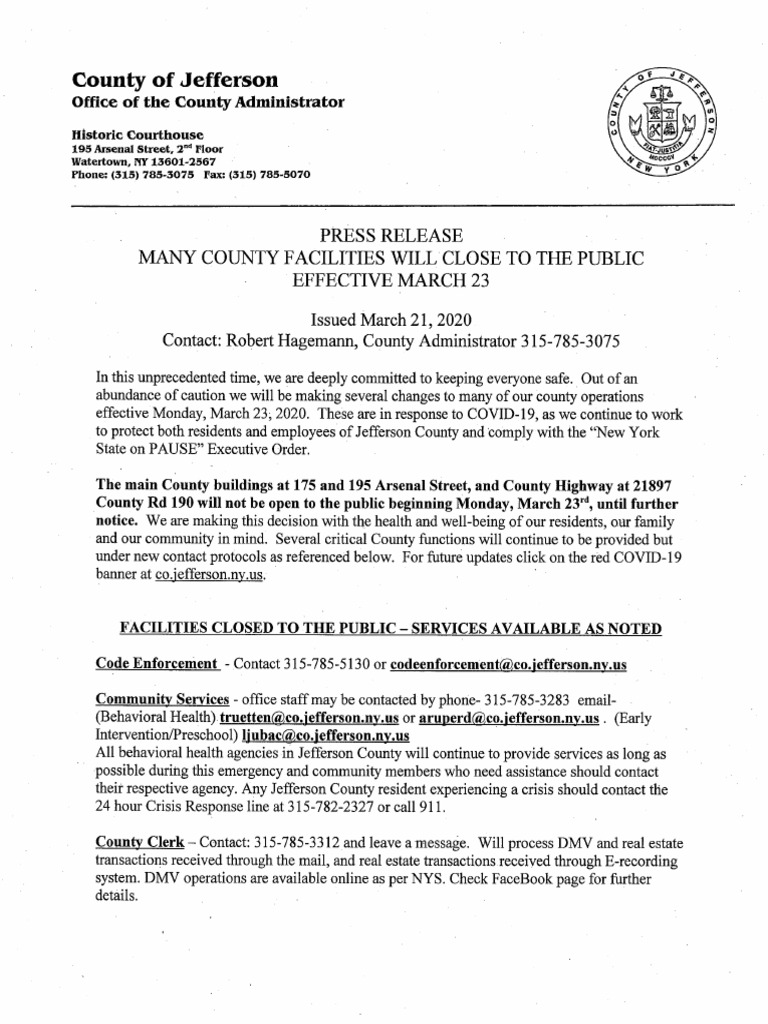 County of Jefferson
Office of the County Administrator

Historic Courthouse
195 Arsenal Street, 2nd Floor
Watertown, NY 13601-2567
Phone: (315) 785-3075 Fax: (315) 785-5070

COUNTY OF JEFFERSON NEW YORK
FIAT JUSTITIA
MDCCCV

PRESS RELEASE
MANY COUNTY FACILITIES WILL CLOSE TO THE PUBLIC
EFFECTIVE MARCH 23

Issued March 21, 2020
Contact: Robert Hagemann, County Administrator 315-785-3075

In this unprecedented time, we are deeply committed to keeping everyone safe. Out of an abundance of caution we will be making several changes to many of our county operations effective Monday, March 23, 2020. These are in response to COVID-19, as we continue to work to protect both residents and employees of Jefferson County and comply with the "New York State on PAUSE" Executive Order.

The main County buildings at 175 and 195 Arsenal Street, and County Highway at 21897 County Rd 190 will not be open to the public beginning Monday, March 23rd, until further notice. We are making this decision with the health and well-being of our residents, our family and our community in mind. Several critical County functions will continue to be provided but under new contact protocols as referenced below. For future updates click on the red COVID-19 banner at co.jefferson.ny.us.

FACILITIES CLOSED TO THE PUBLIC – SERVICES AVAILABLE AS NOTED

Code Enforcement - Contact 315-785-5130 or codeenforcement@co.jefferson.ny.us

Community Services - office staff may be contacted by phone- 315-785-3283 email- (Behavioral Health) truetten@co.jefferson.ny.us or aruperd@co.jefferson.ny.us . (Early Intervention/Preschool) ljubac@co.jefferson.ny.us
All behavioral health agencies in Jefferson County will continue to provide services as long as possible during this emergency and community members who need assistance should contact their respective agency. Any Jefferson County resident experiencing a crisis should contact the 24 hour Crisis Response line at 315-782-2327 or call 911.

County Clerk – Contact: 315-785-3312 and leave a message. Will process DMV and real estate transactions received through the mail, and real estate transactions received through E-recording system. DMV operations are available online as per NYS. Check FaceBook page for further details.